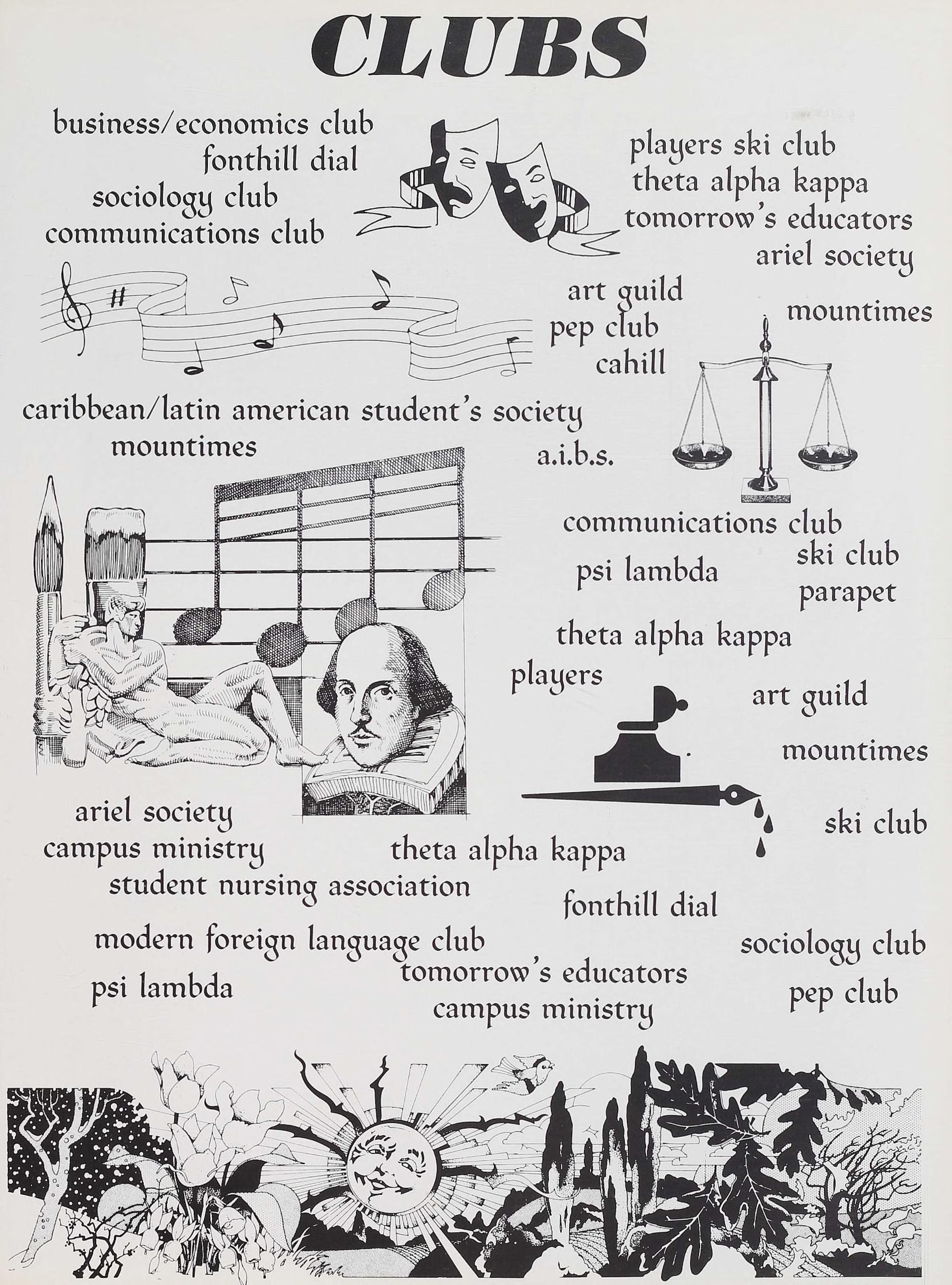 CLUBS

business/economics club
fonthill dial
sociology club
communications club

players ski club
theta alpha kappa
tomorrow's educators
ariel society

art guild
pep club
cahill

mountimes

caribbean/latin american student's society
mountimes

a.i.b.s.

communications club
psi lambda
ski club
parapet
theta alpha kappa
players
art guild
mountimes

ski club

ariel society
campus ministry
student nursing association

theta alpha kappa

fonthill dial

modern foreign language club
psi lambda
tomorrow's educators
campus ministry

sociology club
pep club